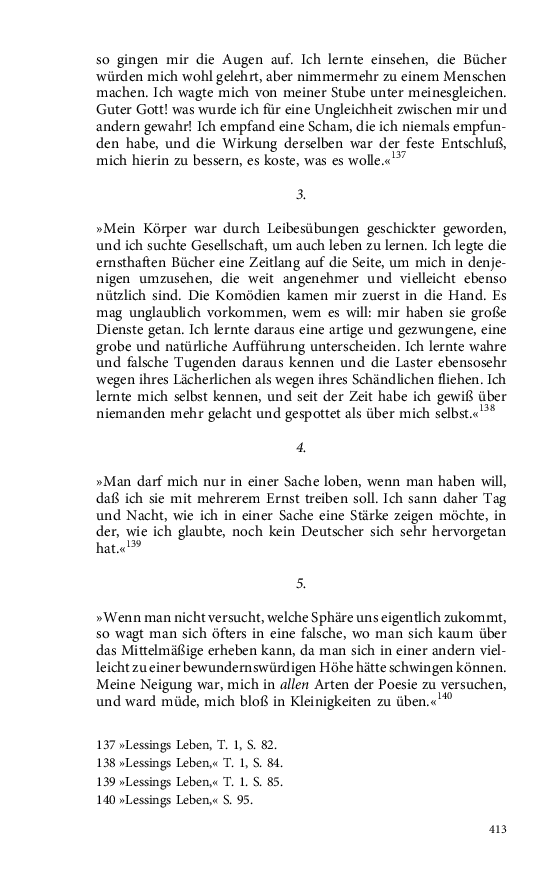 so gingen mir die Augen auf. Ich lernte einsehen, die Bücher würden mich wohl gelehrt, aber nimmermehr zu einem Menschen machen. Ich wagte mich von meiner Stube unter meinesgleichen. Guter Gott! was wurde ich für eine Ungleichheit zwischen mir und andern gewahr! Ich empfand eine Scham, die ich niemals empfunden habe, und die Wirkung derselben war der feste Entschluß, mich hierin zu bessern, es koste, was es wolle.«$^{137}$

3.

»Mein Körper war durch Leibesübungen geschickter geworden, und ich suchte Gesellschaft, um auch leben zu lernen. Ich legte die ernsthaften Bücher eine Zeitlang auf die Seite, um mich in denjenigen umzusehen, die weit angenehmer und vielleicht ebenso nützlich sind. Die Komödien kamen mir zuerst in die Hand. Es mag unglaublich vorkommen, wem es will: mir haben sie große Dienste getan. Ich lernte daraus eine artige und gezwungene, eine grobe und natürliche Aufführung unterscheiden. Ich lernte wahre und falsche Tugenden daraus kennen und die Laster ebensosehr wegen ihres Lächerlichen als wegen ihres Schändlichen fliehen. Ich lernte mich selbst kennen, und seit der Zeit habe ich gewiß über niemanden mehr gelacht und gespottet als über mich selbst.«$^{138}$

4.

»Man darf mich nur in einer Sache loben, wenn man haben will, daß ich sie mit mehrerem Ernst treiben soll. Ich sann daher Tag und Nacht, wie ich in einer Sache eine Stärke zeigen möchte, in der, wie ich glaubte, noch kein Deutscher sich sehr hervorgetan hat.«$^{139}$

5.

»Wenn man nicht versucht, welche Sphäre uns eigentlich zukommt, so wagt man sich öfters in eine falsche, wo man sich kaum über das Mittelmäßige erheben kann, da man sich in einer andern vielleicht zu einer bewundernswürdigen Höhe hätte schwingen können. Meine Neigung war, mich in allen Arten der Poesie zu versuchen, und ward müde, mich bloß in Kleinigkeiten zu üben.«$^{140}$

137 »Lessings Leben, T. 1, S. 82.
138 »Lessings Leben,« T. 1, S. 84.
139 »Lessings Leben,« T. 1. S. 85.
140 »Lessings Leben,« S. 95.

413